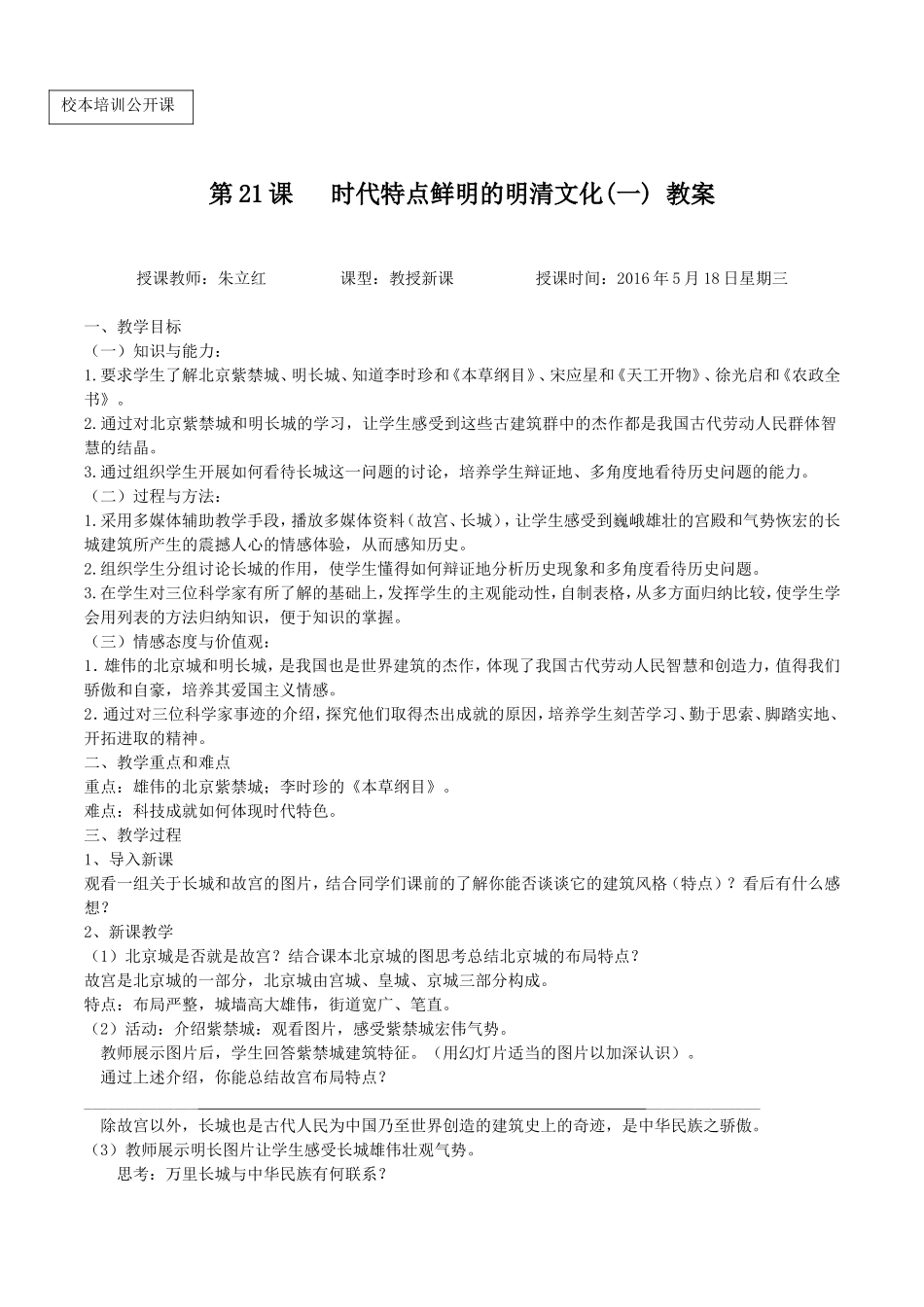 校本培训公开课

第21课　时代特点鲜明的明清文化(一) 教案

授课教师：朱立红　　课型：教授新课　　授课时间：2016年5月18日星期三

一、教学目标
（一）知识与能力：
1.要求学生了解北京紫禁城、明长城、知道李时珍和《本草纲目》、宋应星和《天工开物》、徐光启和《农政全书》。
2.通过对北京紫禁城和明长城的学习，让学生感受到这些古建筑群中的杰作都是我国古代劳动人民群体智慧的结晶。
3.通过组织学生开展如何看待长城这一问题的讨论，培养学生辩证地、多角度地看待历史问题的能力。
（二）过程与方法：
1.采用多媒体辅助教学手段，播放多媒体资料（故宫、长城），让学生感受到巍峨雄壮的宫殿和气势恢宏的长城建筑所产生的震撼人心的情感体验，从而感知历史。
2.组织学生分组讨论长城的作用，使学生懂得如何辩证地分析历史现象和多角度看待历史问题。
3.在学生对三位科学家有所了解的基础上，发挥学生的主观能动性，自制表格，从多方面归纳比较，使学生学会用列表的方法归纳知识，便于知识的掌握。
（三）情感态度与价值观：
1.雄伟的北京城和明长城，是我国也是世界建筑的杰作，体现了我国古代劳动人民智慧和创造力，值得我们骄傲和自豪，培养其爱国主义情感。
2.通过对三位科学家事迹的介绍，探究他们取得杰出成就的原因，培养学生刻苦学习、勤于思索、脚踏实地、开拓进取的精神。
二、教学重点和难点
重点：雄伟的北京紫禁城；李时珍的《本草纲目》。
难点：科技成就如何体现时代特色。
三、教学过程
1、导入新课
观看一组关于长城和故宫的图片，结合同学们课前的了解你能否谈谈它的建筑风格（特点）？看后有什么感想？
2、新课教学
（1）北京城是否就是故宫？结合课本北京城的图思考总结北京城的布局特点？
故宫是北京城的一部分，北京城由宫城、皇城、京城三部分构成。
特点：布局严整，城墙高大雄伟，街道宽广、笔直。
（2）活动：介绍紫禁城：观看图片，感受紫禁城宏伟气势。
教师展示图片后，学生回答紫禁城建筑特征。（用幻灯片适当的图片以加深认识）。
通过上述介绍，你能总结故宫布局特点？

除故宫以外，长城也是古代人民为中国乃至世界创造的建筑史上的奇迹，是中华民族之骄傲。
（3）教师展示明长图片让学生感受长城雄伟壮观气势。
思考：万里长城与中华民族有何联系？